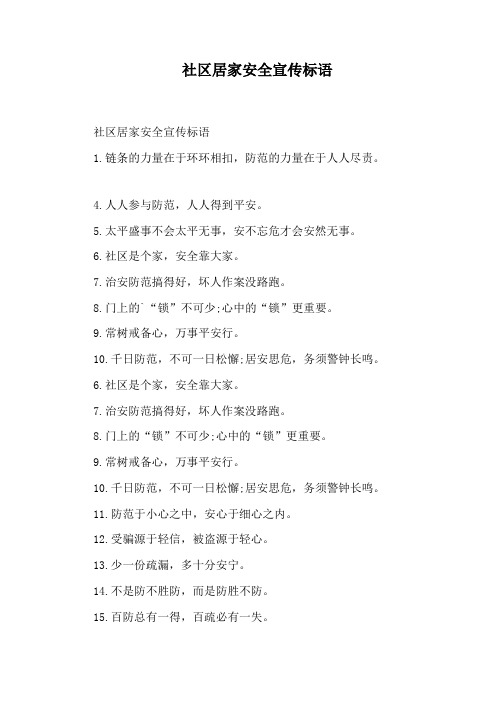 社区居家安全宣传标语

社区居家安全宣传标语

1.链条的力量在于环环相扣，防范的力量在于人人尽责。

4.人人参与防范，人人得到平安。

5.太平盛事不会太平无事，安不忘危才会安然无事。

6.社区是个家，安全靠大家。

7.治安防范搞得好，坏人作案没路跑。

8.门上的“锁”不可少;心中的“锁”更重要。

9.常树戒备心，万事平安行。

10.千日防范，不可一日松懈;居安思危，务须警钟长鸣。

6.社区是个家，安全靠大家。

7.治安防范搞得好，坏人作案没路跑。

8.门上的“锁”不可少;心中的“锁”更重要。

9.常树戒备心，万事平安行。

10.千日防范，不可一日松懈;居安思危，务须警钟长鸣。

11.防范于小心之中，安心于细心之内。

12.受骗源于轻信，被盗源于轻心。

13.少一份疏漏，多十分安宁。

14.不是防不胜防，而是防胜不防。

15.百防总有一得，百疏必有一失。